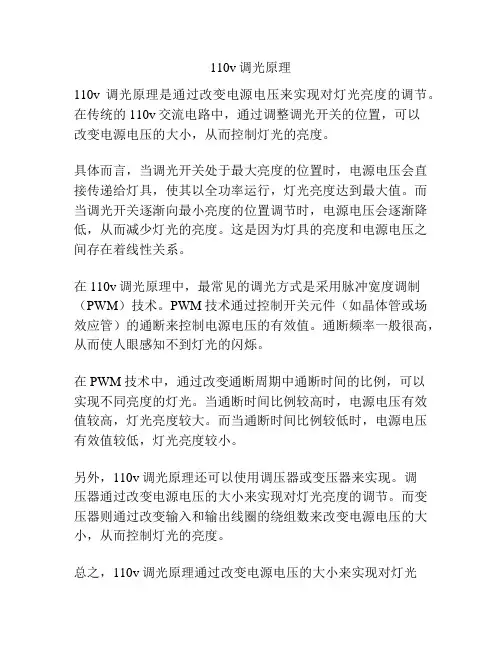 110v 调光原理

110v 调光原理是通过改变电源电压来实现对灯光亮度的调节。在传统的 110v 交流电路中，通过调整调光开关的位置，可以改变电源电压的大小，从而控制灯光的亮度。

具体而言，当调光开关处于最大亮度的位置时，电源电压会直接传递给灯具，使其以全功率运行，灯光亮度达到最大值。而当调光开关逐渐向最小亮度的位置调节时，电源电压会逐渐降低，从而减少灯光的亮度。这是因为灯具的亮度和电源电压之间存在着线性关系。

在 110v 调光原理中，最常见的调光方式是采用脉冲宽度调制（PWM）技术。PWM 技术通过控制开关元件（如晶体管或场效应管）的通断来控制电源电压的有效值。通断频率一般很高，从而使人眼感知不到灯光的闪烁。

在 PWM 技术中，通过改变通断周期中通断时间的比例，可以实现不同亮度的灯光。当通断时间比例较高时，电源电压有效值较高，灯光亮度较大。而当通断时间比例较低时，电源电压有效值较低，灯光亮度较小。

另外，110v 调光原理还可以使用调压器或变压器来实现。调压器通过改变电源电压的大小来实现对灯光亮度的调节。而变压器则通过改变输入和输出线圈的绕组数来改变电源电压的大小，从而控制灯光的亮度。

总之，110v 调光原理通过改变电源电压的大小来实现对灯光